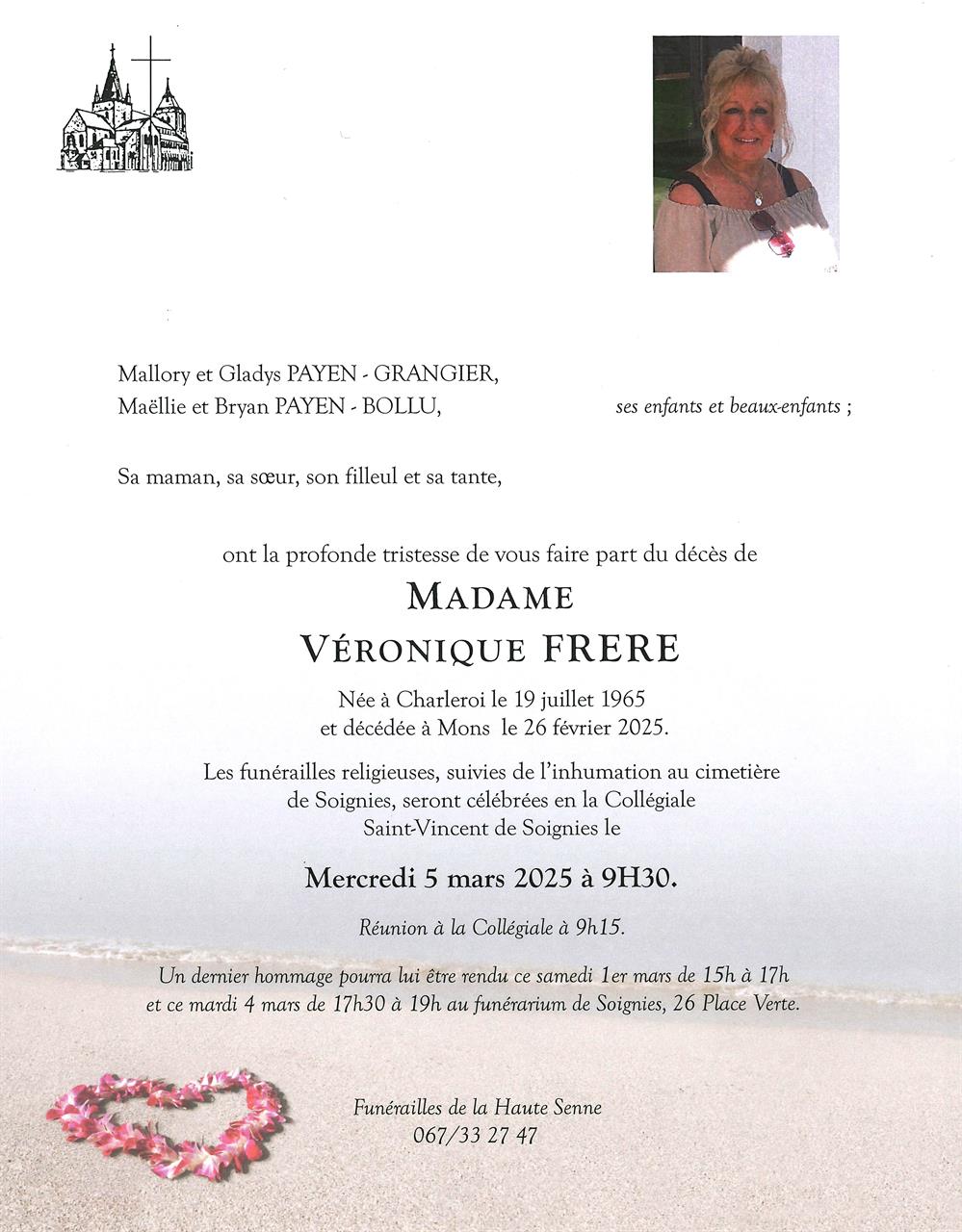 Mallory et Gladys PAYEN - GRANGIER,
Maëllie et Bryan PAYEN - BOLLU, ses enfants et beaux-enfants ;

Sa maman, sa sœur, son filleul et sa tante,

ont la profonde tristesse de vous faire part du décès de

MADAME
VÉRONIQUE FRERE

Née à Charleroi le 19 juillet 1965
et décédée à Mons le 26 février 2025.

Les funérailles religieuses, suivies de l'inhumation au cimetière de Soignies, seront célébrées en la Collégiale Saint-Vincent de Soignies le

Mercredi 5 mars 2025 à 9H30.

Réunion à la Collégiale à 9h15.

Un dernier hommage pourra lui être rendu ce samedi 1er mars de 15h à 17h et ce mardi 4 mars de 17h30 à 19h au funérarium de Soignies, 26 Place Verte.

Funérailles de la Haute Senne
067/33 27 47